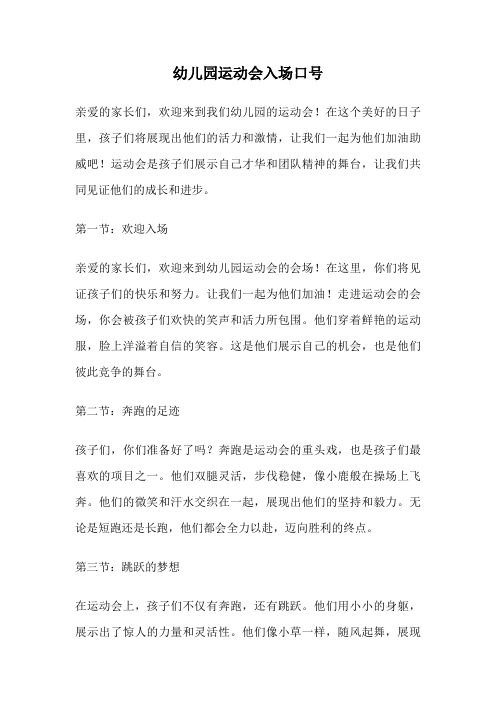 幼儿园运动会入场口号

亲爱的家长们，欢迎来到我们幼儿园的运动会！在这个美好的日子里，孩子们将展现出他们的活力和激情，让我们一起为他们加油助威吧！运动会是孩子们展示自己才华和团队精神的舞台，让我们共同见证他们的成长和进步。

第一节：欢迎入场

亲爱的家长们，欢迎来到幼儿园运动会的会场！在这里，你们将见证孩子们的快乐和努力。让我们一起为他们加油！走进运动会的会场，你会被孩子们欢快的笑声和活力所包围。他们穿着鲜艳的运动服，脸上洋溢着自信的笑容。这是他们展示自己的机会，也是他们彼此竞争的舞台。

第二节：奔跑的足迹

孩子们，你们准备好了吗？奔跑是运动会的重头戏，也是孩子们最喜欢的项目之一。他们双腿灵活，步伐稳健，像小鹿般在操场上飞奔。他们的微笑和汗水交织在一起，展现出他们的坚持和毅力。无论是短跑还是长跑，他们都会全力以赴，迈向胜利的终点。

第三节：跳跃的梦想

在运动会上，孩子们不仅有奔跑，还有跳跃。他们用小小的身躯，展示出了惊人的力量和灵活性。他们像小草一样，随风起舞，展现